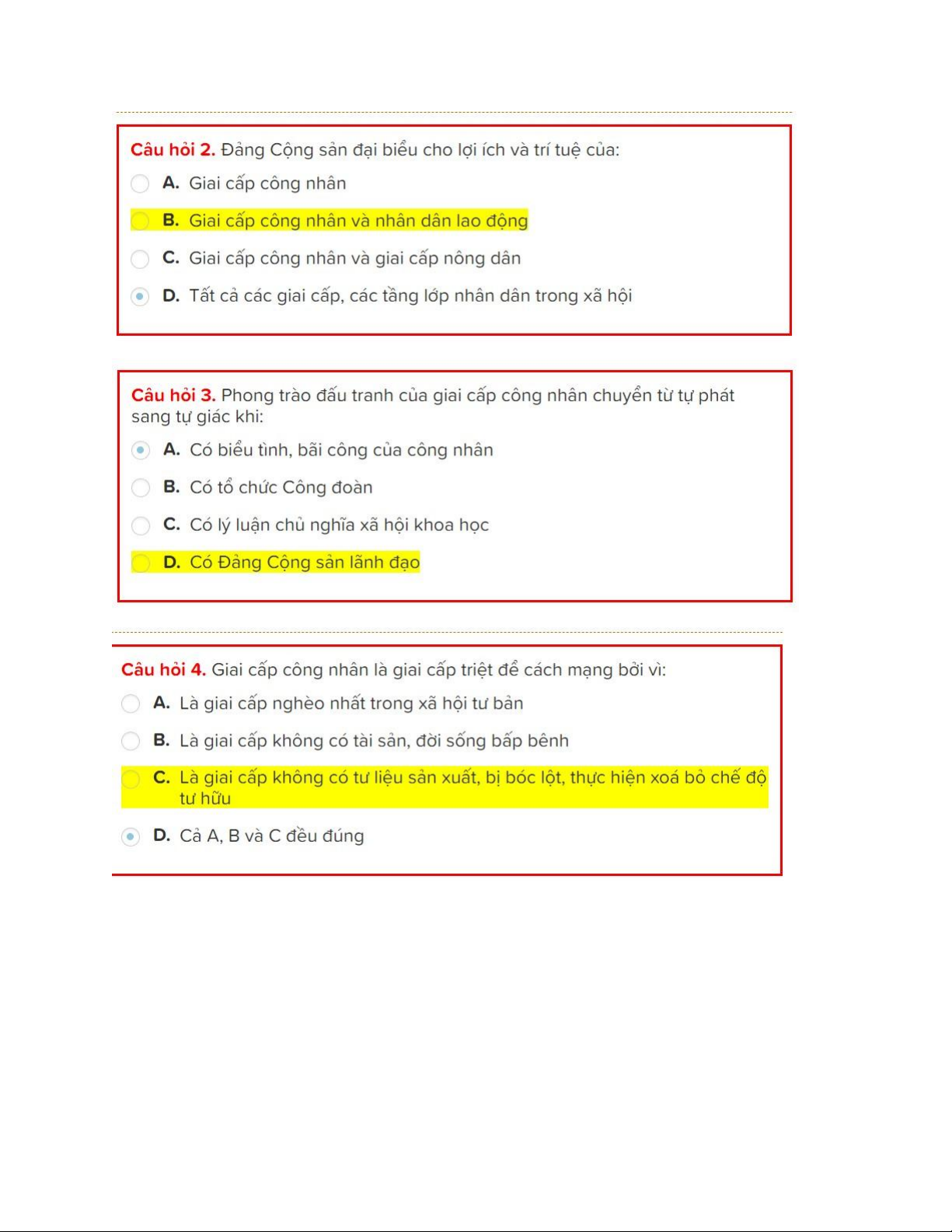 Câu hỏi 2. Đảng Cộng sản đại biểu cho lợi ích và trí tuệ của:

A. Giai cấp công nhân

B. Giai cấp công nhân và nhân dân lao động

C. Giai cấp công nhân và giai cấp nông dân

D. Tất cả các giai cấp, các tầng lớp nhân dân trong xã hội

Câu hỏi 3. Phong trào đấu tranh của giai cấp công nhân chuyển từ tự phát sang tự giác khi:

A. Có biểu tình, bãi công của công nhân

B. Có tổ chức Công đoàn

C. Có lý luận chủ nghĩa xã hội khoa học

D. Có Đảng Cộng sản lãnh đạo

Câu hỏi 4. Giai cấp công nhân là giai cấp triệt để cách mạng bởi vì:

A. Là giai cấp nghèo nhất trong xã hội tư bản

B. Là giai cấp không có tài sản, đời sống bấp bênh

C. Là giai cấp không có tư liệu sản xuất, bị bóc lột, thực hiện xoá bỏ chế độ tư hữu

D. Cả A, B và C đều đúng